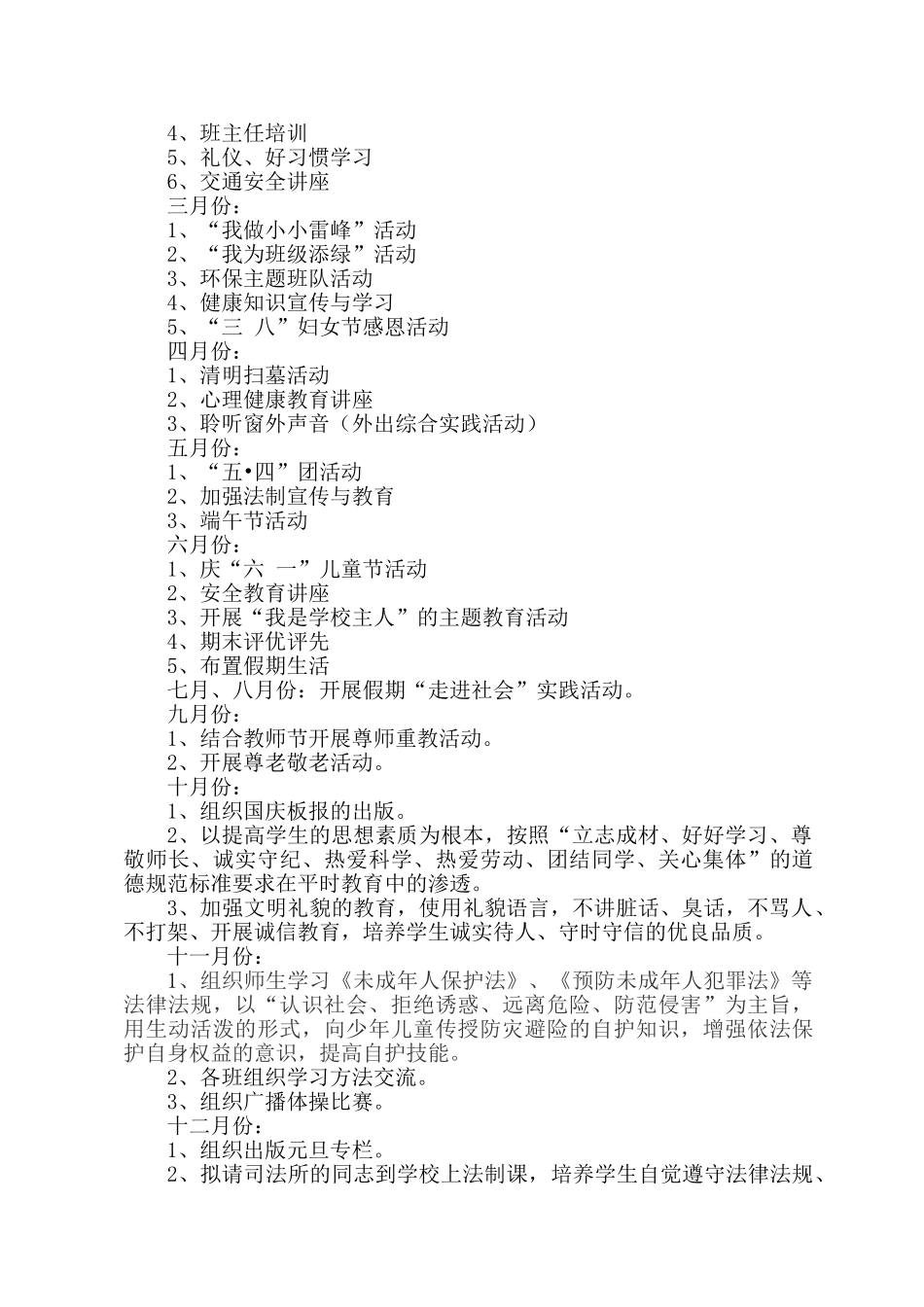 4、班主任培训
5、礼仪、好习惯学习
6、交通安全讲座
三月份：
1、“我做小小雷峰”活动
2、“我为班级添绿”活动
3、环保主题班队活动
4、健康知识宣传与学习
5、“三 八”妇女节感恩活动
四月份：
1、清明扫墓活动
2、心理健康教育讲座
3、聆听窗外声音（外出综合实践活动）
五月份：
1、“五•四”团活动
2、加强法制宣传与教育
3、端午节活动
六月份：
1、庆“六 一”儿童节活动
2、安全教育讲座
3、开展“我是学校主人”的主题教育活动
4、期末评优评先
5、布置假期生活
七月、八月份：开展假期“走进社会”实践活动。
九月份：
1、结合教师节开展尊师重教活动。
2、开展尊老敬老活动。
十月份：
1、组织国庆板报的出版。
2、以提高学生的思想素质为根本，按照“立志成材、好好学习、尊敬师长、诚实守纪、热爱科学、热爱劳动、团结同学、关心集体”的道德规范标准要求在平时教育中的渗透。
3、加强文明礼貌的教育，使用礼貌语言，不讲脏话、臭话，不骂人、不打架、开展诚信教育，培养学生诚实待人、守时守信的优良品质。
十一月份：
1、组织师生学习《未成年人保护法》、《预防未成年人犯罪法》等法律法规，以“认识社会、拒绝诱惑、远离危险、防范侵害”为主旨，用生动活泼的形式，向少年儿童传授防灾避险的自护知识，增强依法保护自身权益的意识，提高自护技能。
2、各班组织学习方法交流。
3、组织广播体操比赛。
十二月份：
1、组织出版元旦专栏。
2、拟请司法所的同志到学校上法制课，培养学生自觉遵守法律法规、